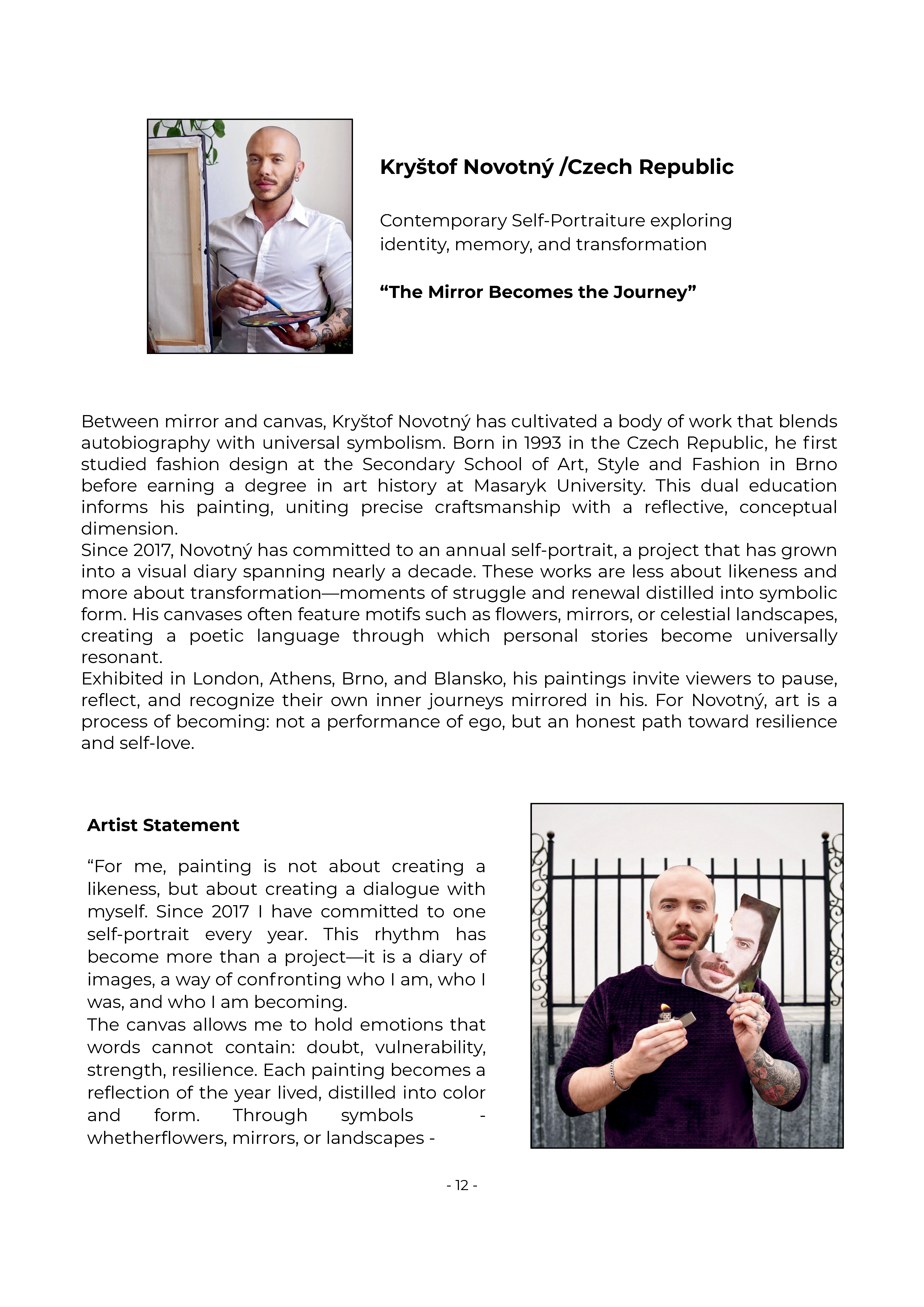 Kryštof Novotný /Czech Republic

Contemporary Self-Portraiture exploring identity, memory, and transformation

“The Mirror Becomes the Journey”

Between mirror and canvas, Kryštof Novotný has cultivated a body of work that blends autobiography with universal symbolism. Born in 1993 in the Czech Republic, he first studied fashion design at the Secondary School of Art, Style and Fashion in Brno before earning a degree in art history at Masaryk University. This dual education informs his painting, uniting precise craftsmanship with a reflective, conceptual dimension.
Since 2017, Novotný has committed to an annual self-portrait, a project that has grown into a visual diary spanning nearly a decade. These works are less about likeness and more about transformation—moments of struggle and renewal distilled into symbolic form. His canvases often feature motifs such as flowers, mirrors, or celestial landscapes, creating a poetic language through which personal stories become universally resonant.
Exhibited in London, Athens, Brno, and Blansko, his paintings invite viewers to pause, reflect, and recognize their own inner journeys mirrored in his. For Novotný, art is a process of becoming: not a performance of ego, but an honest path toward resilience and self-love.

Artist Statement

“For me, painting is not about creating a likeness, but about creating a dialogue with myself. Since 2017 I have committed to one self-portrait every year. This rhythm has become more than a project—it is a diary of images, a way of confronting who I am, who I was, and who I am becoming.
The canvas allows me to hold emotions that words cannot contain: doubt, vulnerability, strength, resilience. Each painting becomes a reflection of the year lived, distilled into color and form. Through symbols - whetherflowers, mirrors, or landscapes -

- 12 -